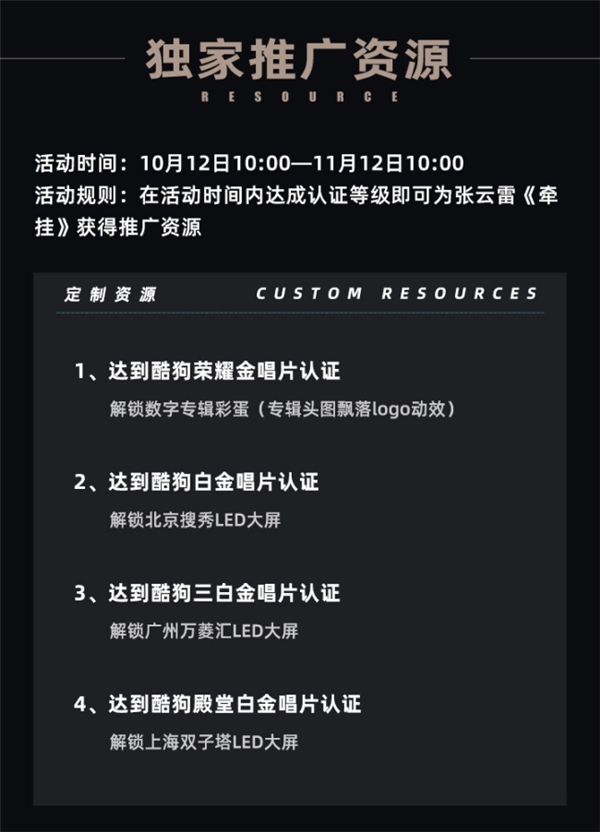 独家推广资源
RESOURCE

活动时间：10月12日10:00—11月12日10:00
活动规则：在活动时间内达成认证等级即可为张云雷《牵挂》获得推广资源

定制资源 CUSTOM RESOURCES

1、达到酷狗荣耀金唱片认证
解锁数字专辑彩蛋（专辑头图飘落logo动效）

2、达到酷狗白金唱片认证
解锁北京搜秀LED大屏

3、达到酷狗三白金唱片认证
解锁广州万菱汇LED大屏

4、达到酷狗殿堂白金唱片认证
解锁上海双子塔LED大屏